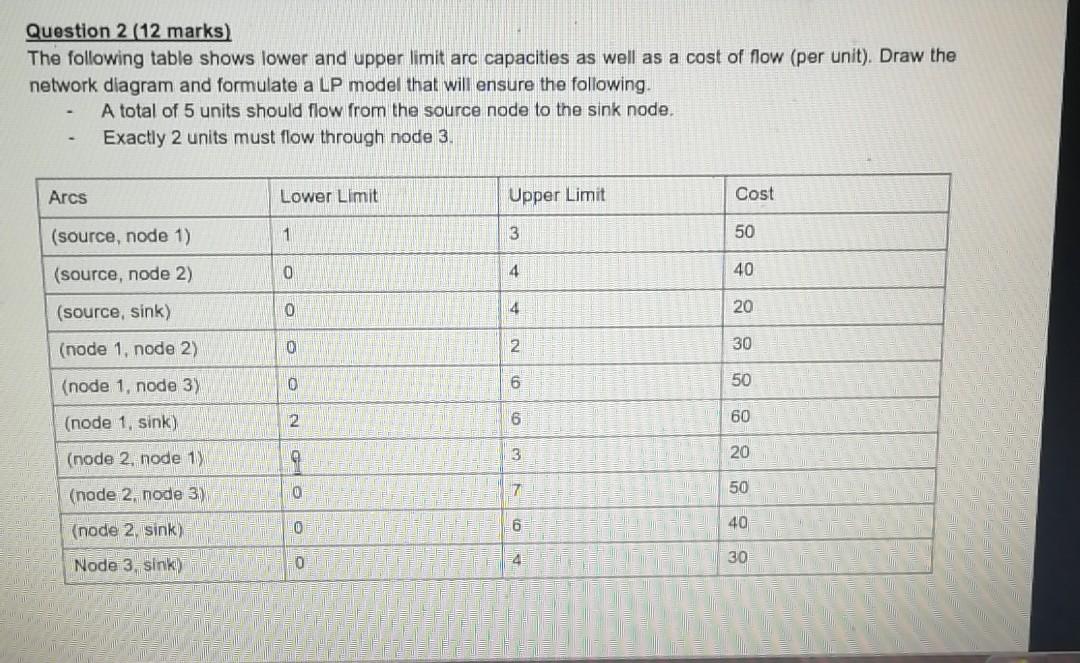 Question 2 (12 marks)
The following table shows lower and upper limit arc capacities as well as a cost of flow (per unit). Draw the network diagram and formulate a LP model that will ensure the following.

- A total of 5 units should flow from the source node to the sink node.
- Exactly 2 units must flow through node 3.

| Arcs | Lower Limit | Upper Limit | Cost |
|---|---|---|---|
| (source, node 1) | 1 | 3 | 50 |
| (source, node 2) | 0 | 4 | 40 |
| (source, sink) | 0 | 4 | 20 |
| (node 1, node 2) | 0 | 2 | 30 |
| (node 1, node 3) | 0 | 6 | 50 |
| (node 1, sink) | 2 | 6 | 60 |
| (node 2, node 1) | 0 | 3 | 20 |
| (node 2, node 3) | 0 | 7 | 50 |
| (node 2, sink) | 0 | 6 | 40 |
| Node 3, sink) | 0 | 4 | 30 |